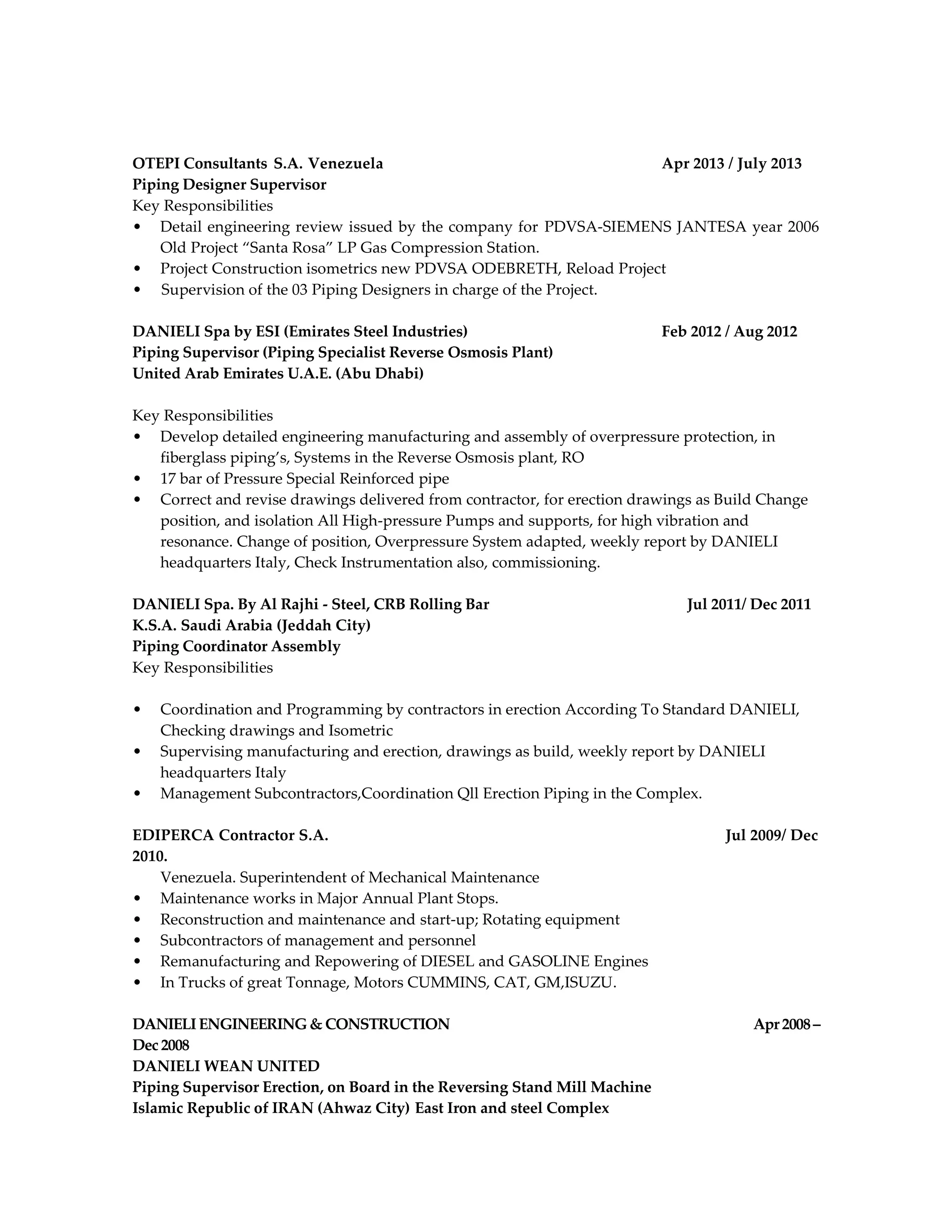 OTEPI Consultants S.A. Venezuela Apr 2013 / July 2013
Piping Designer Supervisor
Key Responsibilities
• Detail engineering review issued by the company for PDVSA-SIEMENS JANTESA year 2006 Old Project “Santa Rosa” LP Gas Compression Station.
• Project Construction isometrics new PDVSA ODEBRETH, Reload Project
• Supervision of the 03 Piping Designers in charge of the Project.

DANIELI Spa by ESI (Emirates Steel Industries) Feb 2012 / Aug 2012
Piping Supervisor (Piping Specialist Reverse Osmosis Plant)
United Arab Emirates U.A.E. (Abu Dhabi)

Key Responsibilities
• Develop detailed engineering manufacturing and assembly of overpressure protection, in fiberglass piping’s, Systems in the Reverse Osmosis plant, RO
• 17 bar of Pressure Special Reinforced pipe
• Correct and revise drawings delivered from contractor, for erection drawings as Build Change position, and isolation All High-pressure Pumps and supports, for high vibration and resonance. Change of position, Overpressure System adapted, weekly report by DANIELI headquarters Italy, Check Instrumentation also, commissioning.

DANIELI Spa. By Al Rajhi - Steel, CRB Rolling Bar Jul 2011/ Dec 2011
K.S.A. Saudi Arabia (Jeddah City)
Piping Coordinator Assembly
Key Responsibilities

• Coordination and Programming by contractors in erection According To Standard DANIELI, Checking drawings and Isometric
• Supervising manufacturing and erection, drawings as build, weekly report by DANIELI headquarters Italy
• Management Subcontractors,Coordination Qll Erection Piping in the Complex.

EDIPERCA Contractor S.A. Jul 2009/ Dec 2010.
Venezuela. Superintendent of Mechanical Maintenance
• Maintenance works in Major Annual Plant Stops.
• Reconstruction and maintenance and start-up; Rotating equipment
• Subcontractors of management and personnel
• Remanufacturing and Repowering of DIESEL and GASOLINE Engines
• In Trucks of great Tonnage, Motors CUMMINS, CAT, GM,ISUZU.

DANIELI ENGINEERING & CONSTRUCTION Apr 2008 – Dec 2008
DANIELI WEAN UNITED
Piping Supervisor Erection, on Board in the Reversing Stand Mill Machine
Islamic Republic of IRAN (Ahwaz City) East Iron and steel Complex